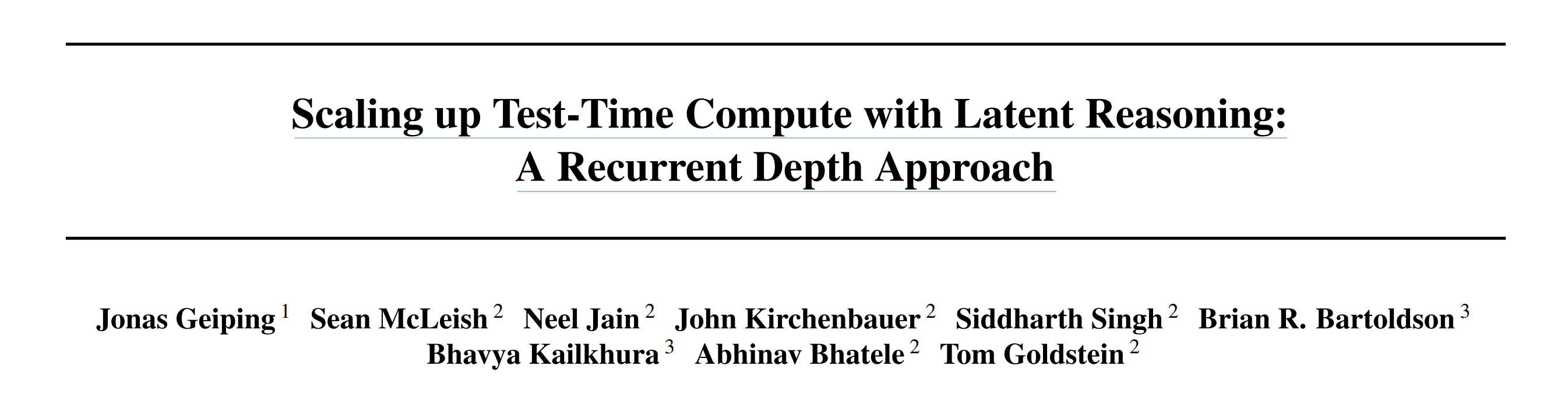 Scaling up Test-Time Compute with Latent Reasoning: A Recurrent Depth Approach

Jonas Geiping $^{1}$ Sean McLeish $^{2}$ Neel Jain $^{2}$ John Kirchenbauer $^{2}$ Siddharth Singh $^{2}$ Brian R. Bartoldson $^{3}$ Bhavya Kailkhura $^{3}$ Abhinav Bhatele $^{2}$ Tom Goldstein $^{2}$